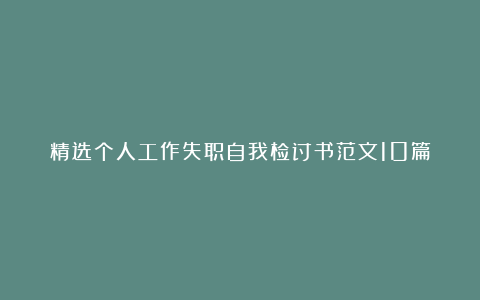 精选个人工作失职自我检讨书范文10篇